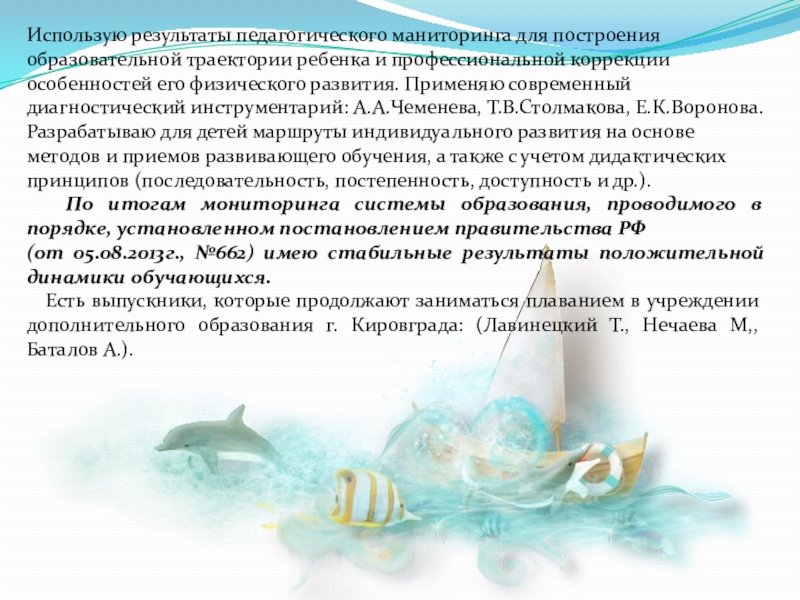 Использую результаты педагогического маниторинга для построения образовательной траектории ребенка и профессиональной коррекции особенностей его физического развития. Применяю современный диагностический инструментарий: А.А.Чеменева, Т.В.Столмакова, Е.К.Воронова. Разрабатываю для детей маршруты индивидуального развития на основе методов и приемов развивающего обучения, а также с учетом дидактических принципов (последовательность, постепенность, доступность и др.).

По итогам мониторинга системы образования, проводимого в порядке, установленном постановлением правительства РФ (от 05.08.2013г., №662) имею стабильные результаты положительной динамики обучающихся.

Есть выпускники, которые продолжают заниматься плаванием в учреждении дополнительного образования г. Кировграда: (Лавинецкий Т., Нечаева М,, Баталов А.).